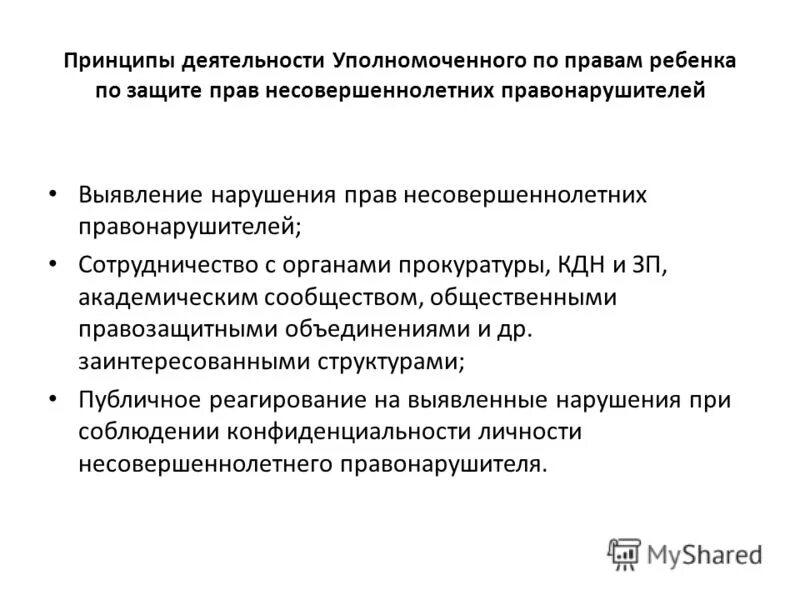 Принципы деятельности Уполномоченного по правам ребенка по защите прав несовершеннолетних правонарушителей

• Выявление нарушения прав несовершеннолетних правонарушителей;
• Сотрудничество с органами прокуратуры, КДН и ЗП, академическим сообществом, общественными правозащитными объединениями и др. заинтересованными структурами;
• Публичное реагирование на выявленные нарушения при соблюдении конфиденциальности личности несовершеннолетнего правонарушителя.

MyShared